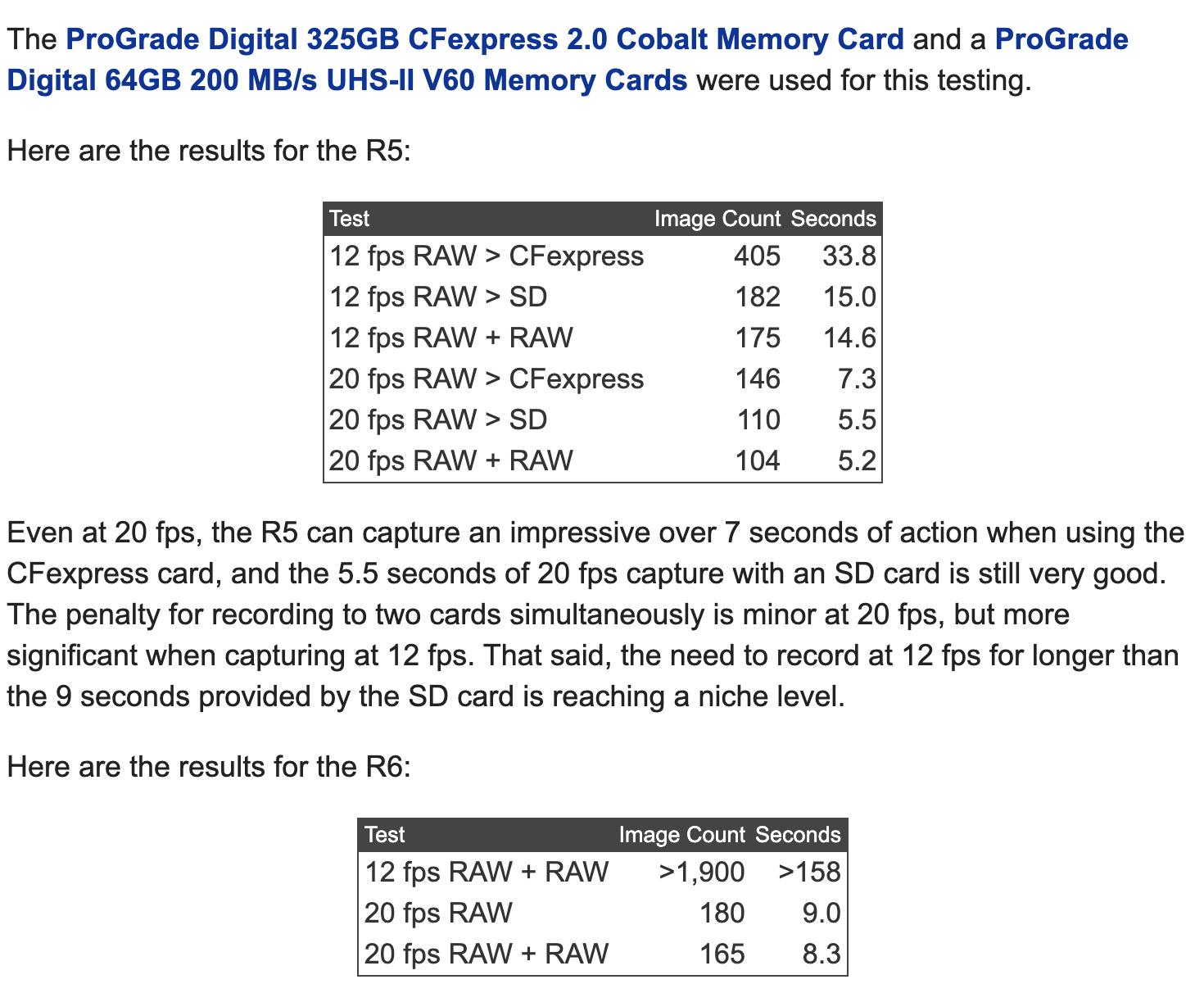 The ProGrade Digital 325GB CFexpress 2.0 Cobalt Memory Card and a ProGrade Digital 64GB 200 MB/s UHS-II V60 Memory Cards were used for this testing.

Here are the results for the R5:

| Test | Image Count | Seconds |
|---|---|---|
| 12 fps RAW > CFexpress | 405 | 33.8 |
| 12 fps RAW > SD | 182 | 15.0 |
| 12 fps RAW + RAW | 175 | 14.6 |
| 20 fps RAW > CFexpress | 146 | 7.3 |
| 20 fps RAW > SD | 110 | 5.5 |
| 20 fps RAW + RAW | 104 | 5.2 |

Even at 20 fps, the R5 can capture an impressive over 7 seconds of action when using the CFexpress card, and the 5.5 seconds of 20 fps capture with an SD card is still very good. The penalty for recording to two cards simultaneously is minor at 20 fps, but more significant when capturing at 12 fps. That said, the need to record at 12 fps for longer than the 9 seconds provided by the SD card is reaching a niche level.

Here are the results for the R6:

| Test | Image Count | Seconds |
|---|---|---|
| 12 fps RAW + RAW | >1,900 | >158 |
| 20 fps RAW | 180 | 9.0 |
| 20 fps RAW + RAW | 165 | 8.3 |